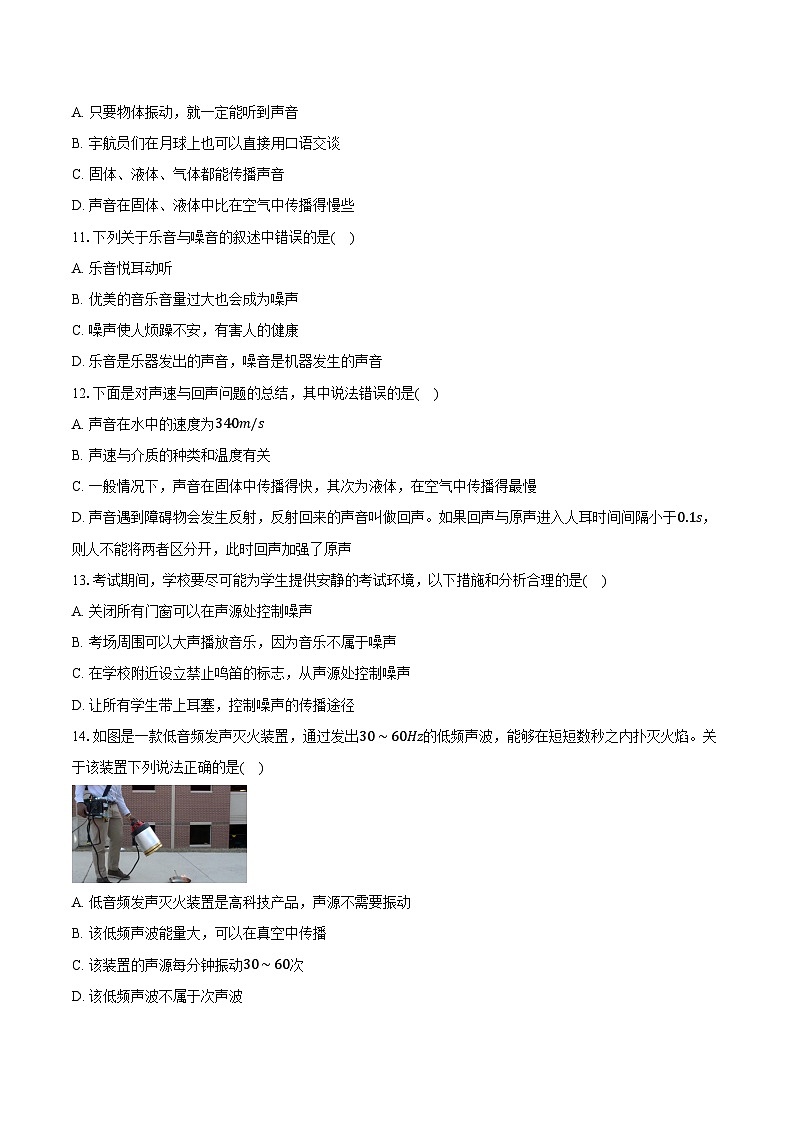 A. 只要物体振动，就一定能听到声音

B. 宇航员们在月球上也可以直接用口语交谈

C. 固体、液体、气体都能传播声音

D. 声音在固体、液体中比在空气中传播得慢些

11. 下列关于乐音与噪音的叙述中错误的是(　)

A. 乐音悦耳动听

B. 优美的音乐音量过大也会成为噪声

C. 噪声使人烦躁不安，有害人的健康

D. 乐音是乐器发出的声音，噪音是机器发生的声音

12. 下面是对声速与回声问题的总结，其中说法错误的是(　)

A. 声音在水中的速度为$340m/s$

B. 声速与介质的种类和温度有关

C. 一般情况下，声音在固体中传播得快，其次为液体，在空气中传播得最慢

D. 声音遇到障碍物会发生反射，反射回来的声音叫做回声。如果回声与原声进入人耳时间间隔小于$0.1s$，则人不能将两者区分开，此时回声加强了原声

13. 考试期间，学校要尽可能为学生提供安静的考试环境，以下措施和分析合理的是(　)

A. 关闭所有门窗可以在声源处控制噪声

B. 考场周围可以大声播放音乐，因为音乐不属于噪声

C. 在学校附近设立禁止鸣笛的标志，从声源处控制噪声

D. 让所有学生带上耳塞，控制噪声的传播途径

14. 如图是一款低音频发声灭火装置，通过发出$30\sim60Hz$的低频声波，能够在短短数秒之内扑灭火焰。关于该装置下列说法正确的是(　)

A. 低音频发声灭火装置是高科技产品，声源不需要振动

B. 该低频声波能量大，可以在真空中传播

C. 该装置的声源每分钟振动$30\sim60$次

D. 该低频声波不属于次声波